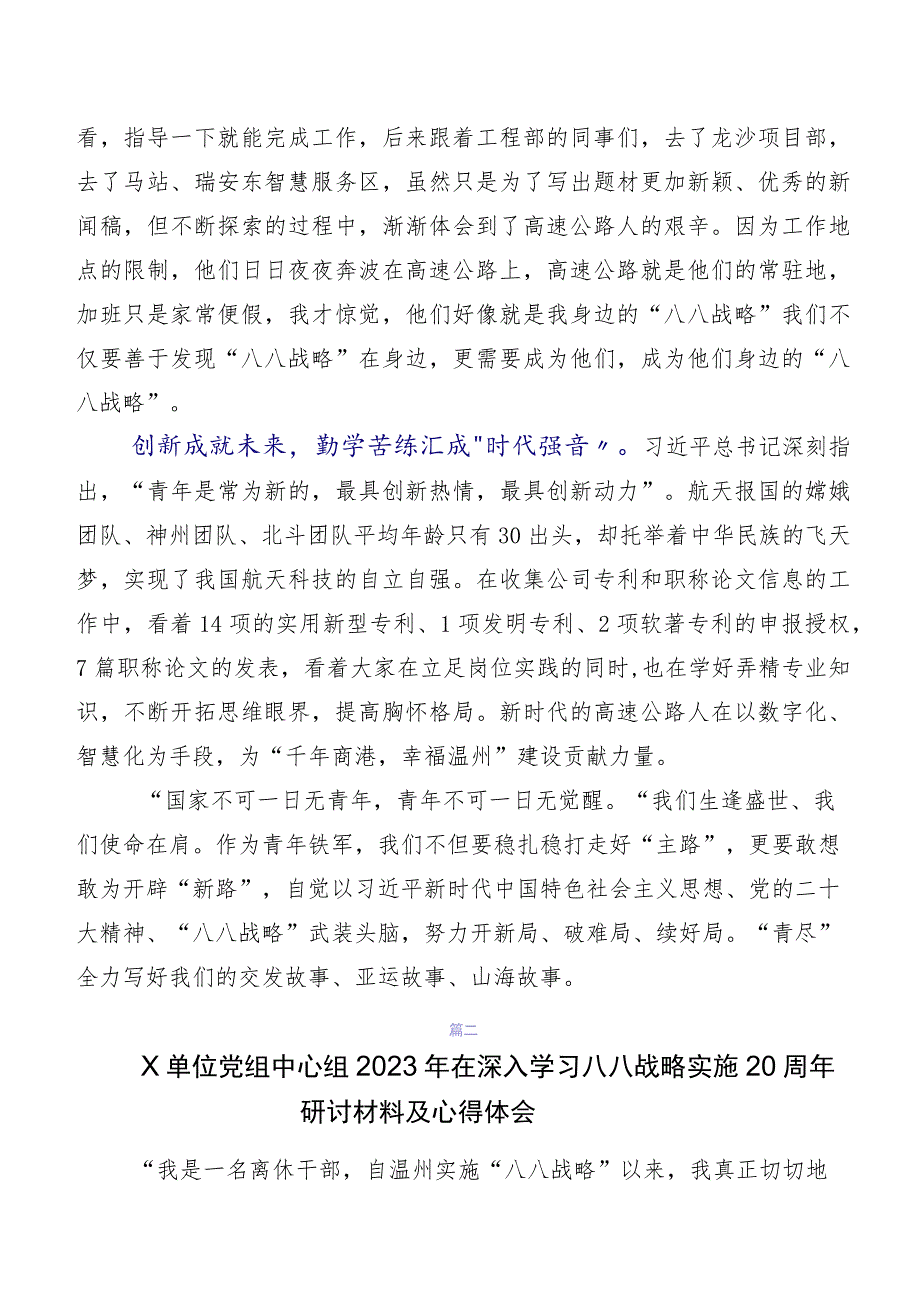 看，指导一下就能完成工作，后来跟着工程部的同事们，去了龙沙项目部，去了马站、瑞安东智慧服务区，虽然只是为了写出题材更加新颖、优秀的新闻稿，但不断探索的过程中，渐渐体会到了高速公路人的艰辛。因为工作地点的限制，他们日日夜夜奔波在高速公路上，高速公路就是他们的常驻地，加班只是家常便假，我才惊觉，他们好像就是我身边的“八八战略”我们不仅要善于发现“八八战略”在身边，更需要成为他们，成为他们身边的“八八战略”。

创新成就未来，勤学苦练汇成"时代强音〃。习近平总书记深刻指出，“青年是常为新的，最具创新热情，最具创新动力”。航天报国的嫦娥团队、神州团队、北斗团队平均年龄只有30出头，却托举着中华民族的飞天梦，实现了我国航天科技的自立自强。在收集公司专利和职称论文信息的工作中，看着14项的实用新型专利、1项发明专利、2项软著专利的申报授权，7篇职称论文的发表，看着大家在立足岗位实践的同时，也在学好弄精专业知识，不断开拓思维眼界，提高胸怀格局。新时代的高速公路人在以数字化、智慧化为手段，为“千年商港，幸福温州”建设贡献力量。

“国家不可一日无青年，青年不可一日无觉醒。“我们生逢盛世、我们使命在肩。作为青年铁军，我们不但要稳扎稳打走好“主路”，更要敢想敢为开辟“新路”，自觉以习近平新时代中国特色社会主义思想、党的二十大精神、“八八战略”武装头脑，努力开新局、破难局、续好局。“青尽”全力写好我们的交发故事、亚运故事、山海故事。

篇二

X单位党组中心组2023年在深入学习八八战略实施20周年研讨材料及心得体会

“我是一名离休干部，自温州实施“八八战略”以来，我真正切切地